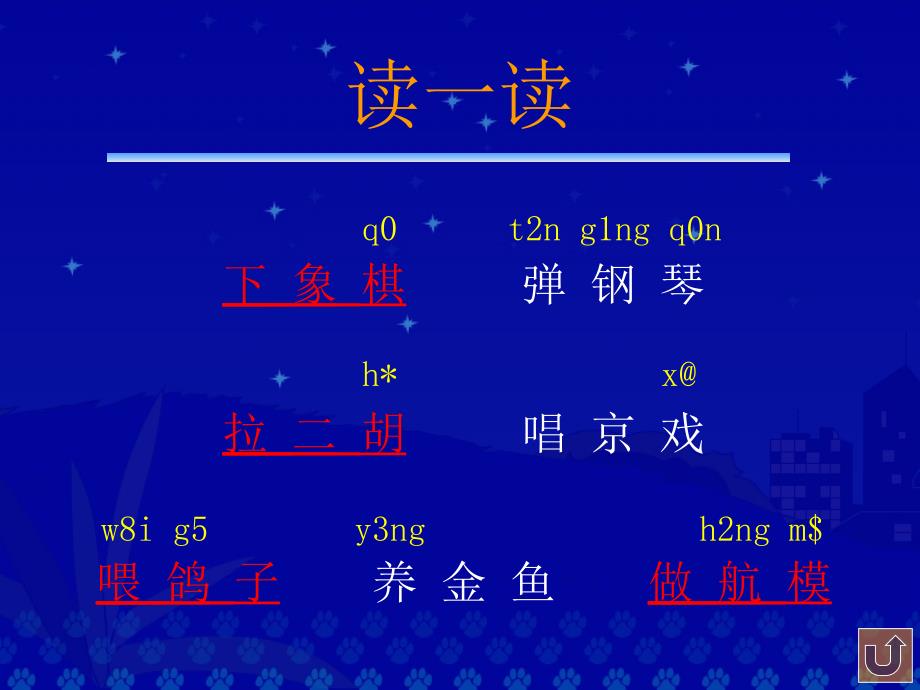 读一读

q0 t2n g1ng q0n

下 象 棋　弹 钢 琴

h* x@

拉 二 胡　唱 京 戏

w8i g5 y3ng h2ng m$

喂 鸽 子　养 金 鱼　做 航 模